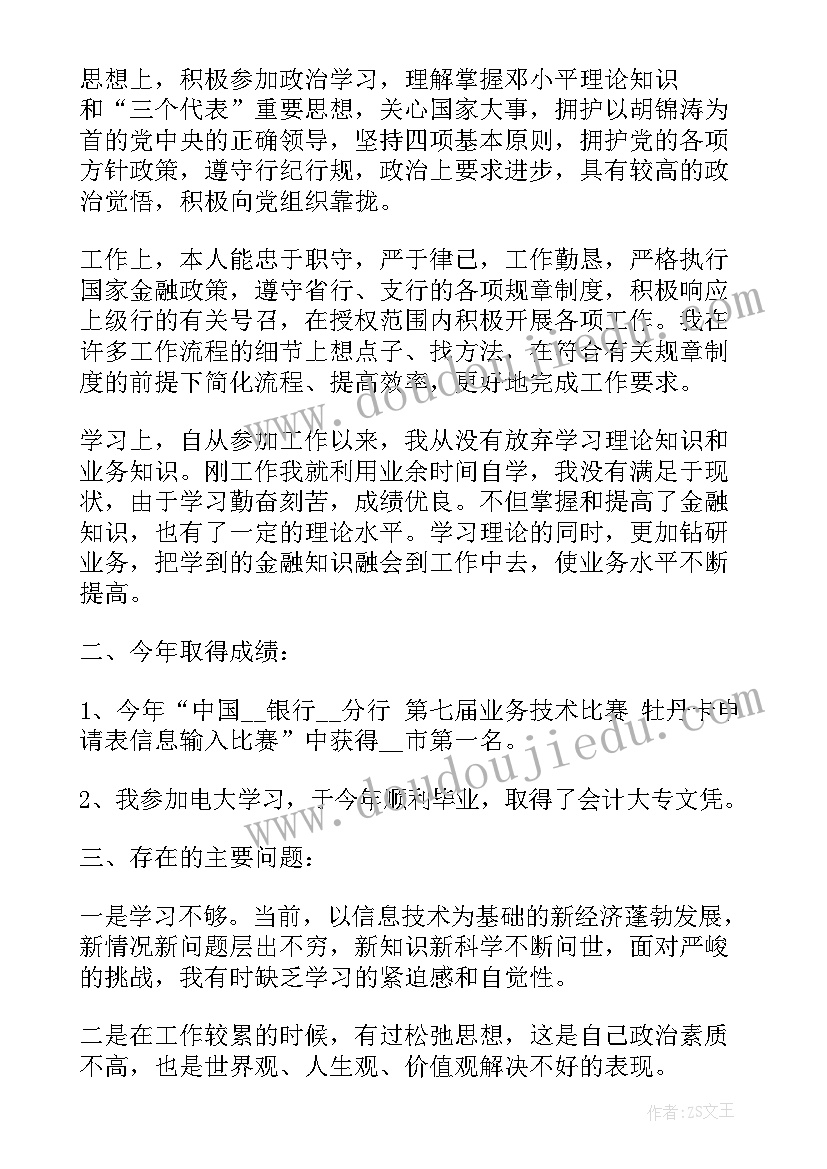 思想上，积极参加政治学习，理解掌握邓小平理论知识和“三个代表”重要思想，关心国家大事，拥护以胡锦涛为首的党中央的正确领导，坚持四项基本原则，拥护党的各项方针政策，遵守行纪行规，政治上要求进步，具有较高的政治觉悟，积极向党组织靠拢。

工作上，本人能忠于职守，严于律己，工作勤恳，严格执行国家金融政策，遵守省行、支行的各项规章制度，积极响应上级行的有关号召，在授权范围内积极开展各项工作。我在许多工作流程的细节上想点子、找方法，在符合有关规章制度的前提下简化流程、提高效率，更好地完成工作要求。

学习上，自从参加工作以来，我从没有放弃学习理论知识和业务知识。刚工作我就利用业余时间自学，我没有满足于现状，由于学习勤奋刻苦，成绩优良。不但掌握和提高了金融知识，也有了一定的理论水平。学习理论的同时，更加钻研业务，把学到的金融知识融会到工作中去，使业务水平不断提高。

二、今年取得成绩：

1、今年“中国__银行__分行 第七届业务技术比赛 牡丹卡申请表信息输入比赛”中获得__市第一名。

2、我参加电大学习，于今年顺利毕业，取得了会计大专文凭。

三、存在的主要问题：

一是学习不够。当前，以信息技术为基础的新经济蓬勃发展，新情况新问题层出不穷，新知识新科学不断问世，面对严峻的挑战，我有时缺乏学习的紧迫感和自觉性。

二是在工作较累的时候，有过松弛思想，这是自己政治素质不高，也是世界观、人生观、价值观解决不好的表现。

www.doudoujiedu.com

作者：ZS文王